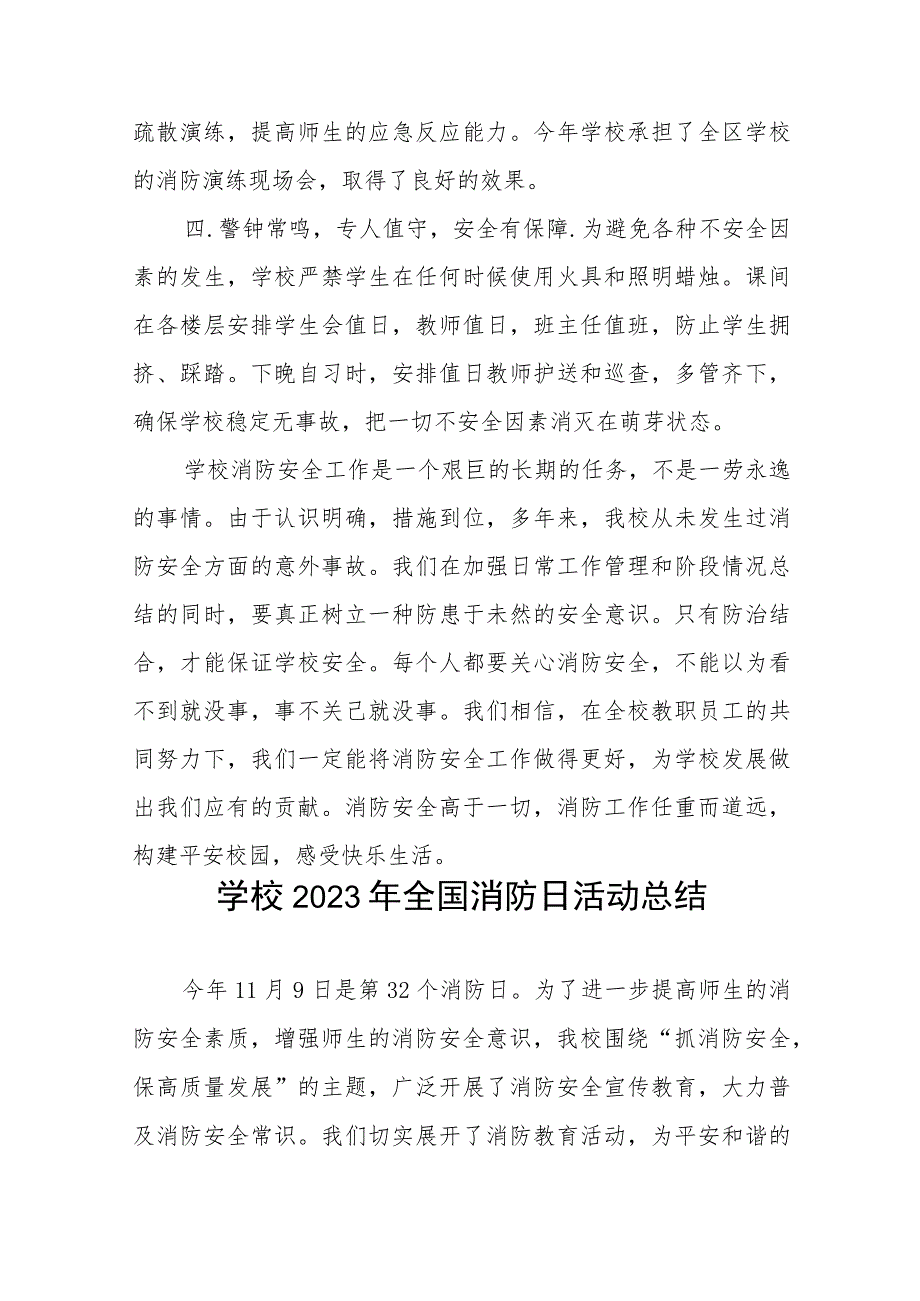 疏散演练，提高师生的应急反应能力。今年学校承担了全区学校的消防演练现场会，取得了良好的效果。

四.警钟常鸣，专人值守，安全有保障.为避免各种不安全因素的发生，学校严禁学生在任何时候使用火具和照明蜡烛。课间在各楼层安排学生会值日，教师值日，班主任值班，防止学生拥挤、踩踏。下晚自习时，安排值日教师护送和巡查，多管齐下，确保学校稳定无事故，把一切不安全因素消灭在萌芽状态。

学校消防安全工作是一个艰巨的长期的任务，不是一劳永逸的事情。由于认识明确，措施到位，多年来，我校从未发生过消防安全方面的意外事故。我们在加强日常工作管理和阶段情况总结的同时，要真正树立一种防患于未然的安全意识。只有防治结合，才能保证学校安全。每个人都要关心消防安全，不能以为看不到就没事，事不关己就没事。我们相信，在全校教职员工的共同努力下，我们一定能将消防安全工作做得更好，为学校发展做出我们应有的贡献。消防安全高于一切，消防工作任重而道远，构建平安校园，感受快乐生活。

学校2023年全国消防日活动总结

今年11月9日是第32个消防日。为了进一步提高师生的消防安全素质，增强师生的消防安全意识，我校围绕“抓消防安全，保高质量发展”的主题，广泛开展了消防安全宣传教育，大力普及消防安全常识。我们切实展开了消防教育活动，为平安和谐的